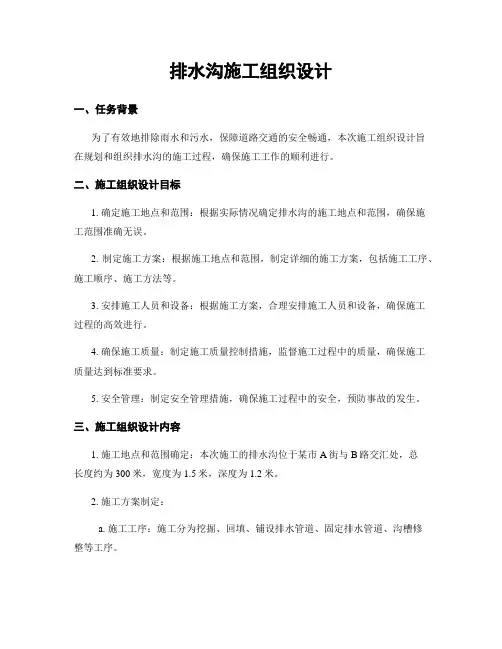 排水沟施工组织设计

一、任务背景

为了有效地排除雨水和污水，保障道路交通的安全畅通，本次施工组织设计旨在规划和组织排水沟的施工过程，确保施工工作的顺利进行。

二、施工组织设计目标

1. 确定施工地点和范围：根据实际情况确定排水沟的施工地点和范围，确保施工范围准确无误。

2. 制定施工方案：根据施工地点和范围，制定详细的施工方案，包括施工工序、施工顺序、施工方法等。

3. 安排施工人员和设备：根据施工方案，合理安排施工人员和设备，确保施工过程的高效进行。

4. 确保施工质量：制定施工质量控制措施，监督施工过程中的质量，确保施工质量达到标准要求。

5. 安全管理：制定安全管理措施，确保施工过程中的安全，预防事故的发生。

三、施工组织设计内容

1. 施工地点和范围确定：本次施工的排水沟位于某市 A 街与 B 路交汇处，总长度约为 300 米，宽度为 1.5 米，深度为 1.2 米。

2. 施工方案制定：

a. 施工工序：施工分为挖掘、回填、铺设排水管道、固定排水管道、沟槽修整等工序。